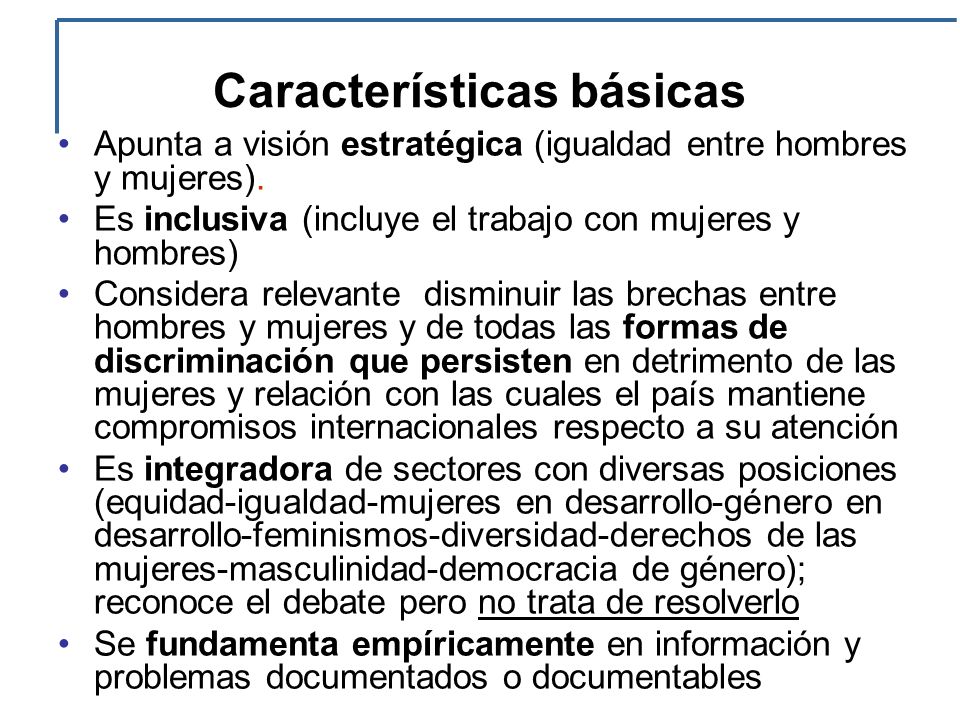 Características básicas

• Apunta a visión estratégica (igualdad entre hombres y mujeres).
• Es inclusiva (incluye el trabajo con mujeres y hombres)
• Considera relevante disminuir las brechas entre hombres y mujeres y de todas las formas de discriminación que persisten en detrimento de las mujeres y relación con las cuales el país mantiene compromisos internacionales respecto a su atención
• Es integradora de sectores con diversas posiciones (equidad-igualdad-mujeres en desarrollo-género en desarrollo-feminismos-diversidad-derechos de las mujeres-masculinidad-democracia de género); reconoce el debate pero no trata de resolverlo
• Se fundamenta empíricamente en información y problemas documentados o documentables